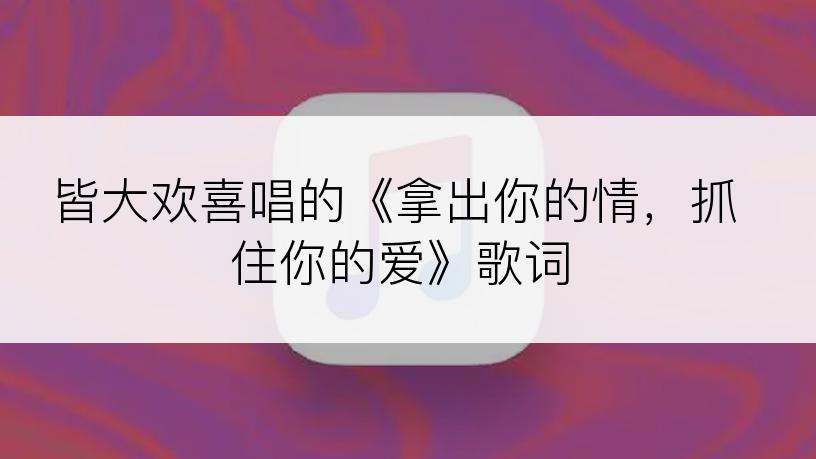 皆大欢喜唱的《拿出你的情，抓住你的爱》歌词